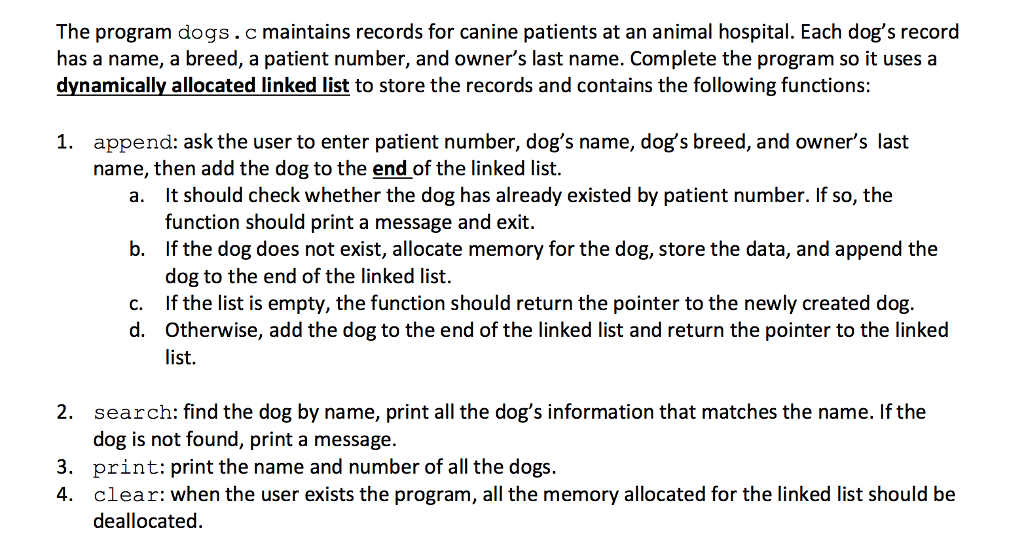 The program dogs.c maintains records for canine patients at an animal hospital. Each dog's record has a name, a breed, a patient number, and owner's last name. Complete the program so it uses a dynamically allocated linked list to store the records and contains the following functions:

1. append: ask the user to enter patient number, dog's name, dog's breed, and owner's last name, then add the dog to the end of the linked list.
   a. It should check whether the dog has already existed by patient number. If so, the function should print a message and exit.
   b. If the dog does not exist, allocate memory for the dog, store the data, and append the dog to the end of the linked list.
   c. If the list is empty, the function should return the pointer to the newly created dog.
   d. Otherwise, add the dog to the end of the linked list and return the pointer to the linked list.

2. search: find the dog by name, print all the dog's information that matches the name. If the dog is not found, print a message.
3. print: print the name and number of all the dogs.
4. clear: when the user exists the program, all the memory allocated for the linked list should be deallocated.